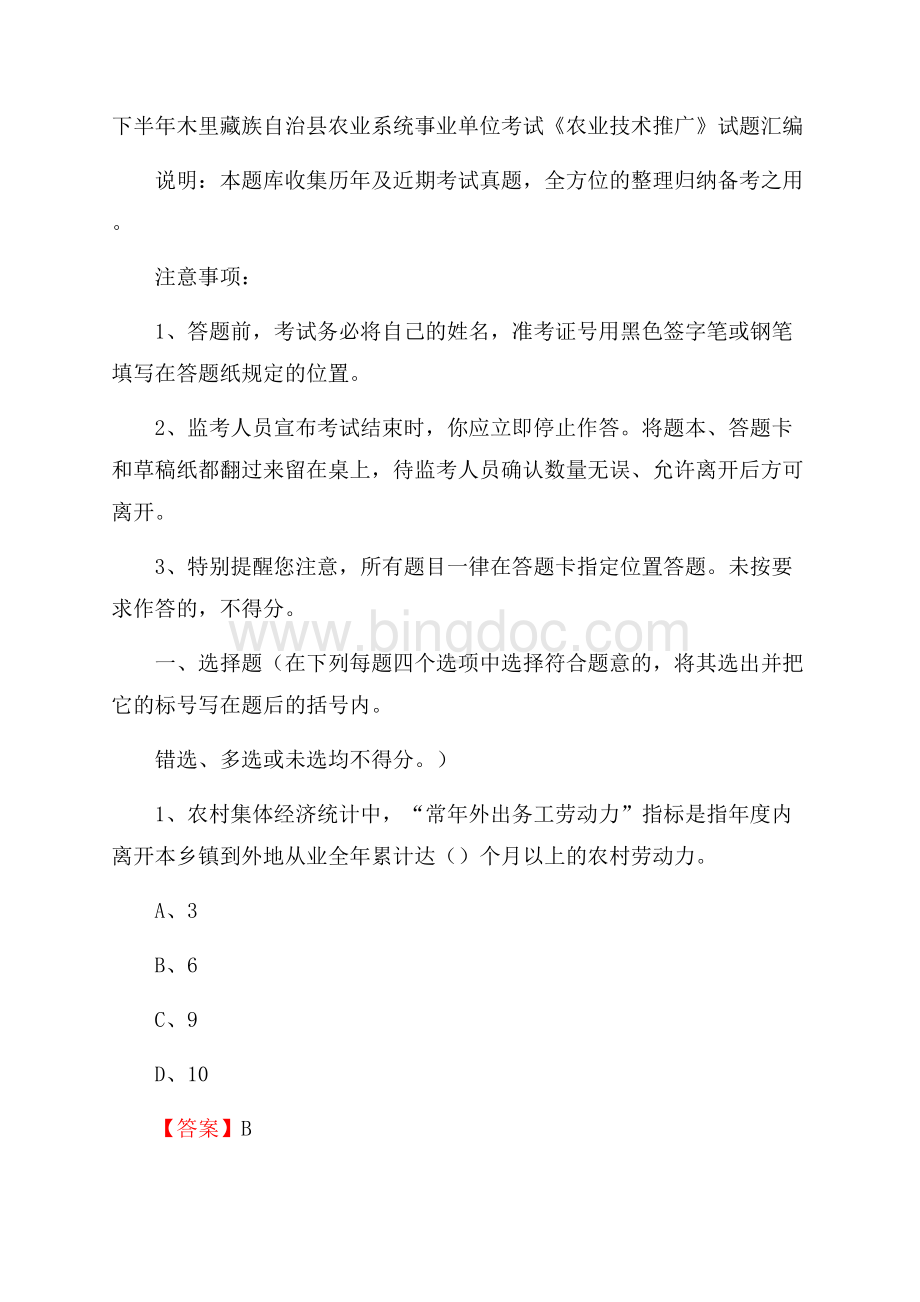 下半年木里藏族自治县农业系统事业单位考试《农业技术推广》试题汇编

说明：本题库收集历年及近期考试真题，全方位的整理归纳备考之用。

注意事项：

1、答题前，考试务必将自己的姓名，准考证号用黑色签字笔或钢笔填写在答题纸规定的位置。

2、监考人员宣布考试结束时，你应立即停止作答。将题本、答题卡和草稿纸都翻过来留在桌上，待监考人员确认数量无误、允许离开后方可离开。

3、特别提醒您注意，所有题目一律在答题卡指定位置答题。未按要求作答的，不得分。

www.bingdoc.com

一、选择题（在下列每题四个选项中选择符合题意的，将其选出并把它的标号写在题后的括号内。

错选、多选或未选均不得分。）

1、农村集体经济统计中，“常年外出务工劳动力”指标是指年度内离开本乡镇到外地从业全年累计达（）个月以上的农村劳动力。

A、3

B、6

C、9

D、10

【答案】B